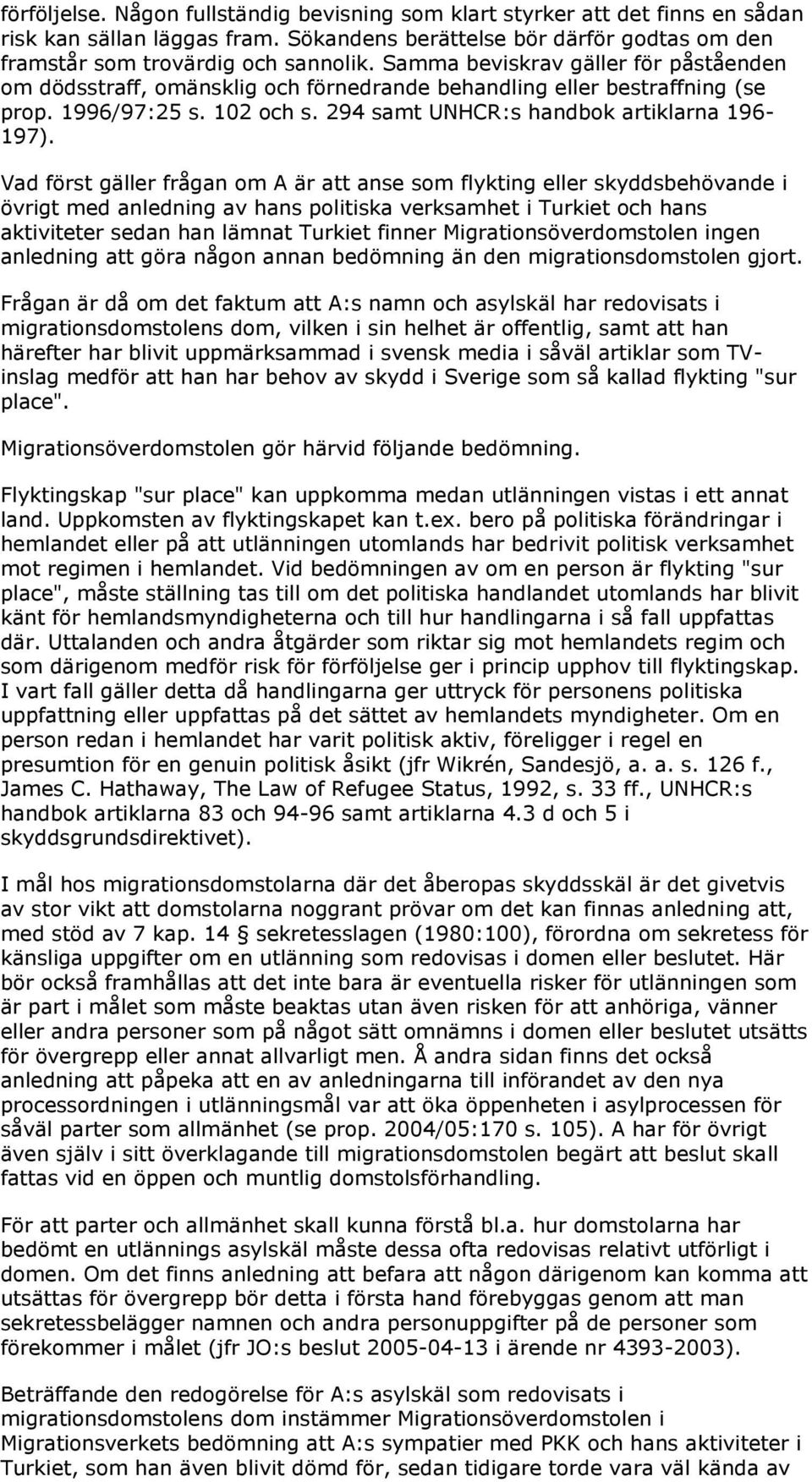 förföljelse. Någon fullständig bevisning som klart styrker att det finns en sådan risk kan sällan läggas fram. Sökandens berättelse bör därför godtas om den framstår som trovärdig och sannolik. Samma beviskrav gäller för påståenden om dödsstraff, omänsklig och förnedrande behandling eller bestraffning (se prop. 1996/97:25 s. 102 och s. 294 samt UNHCR:s handbok artiklarna 196-197).

Vad först gäller frågan om A är att anse som flykting eller skyddsbehövande i övrigt med anledning av hans politiska verksamhet i Turkiet och hans aktiviteter sedan han lämnat Turkiet finner Migrationsöverdomstolen ingen anledning att göra någon annan bedömning än den migrationsdomstolen gjort.

Frågan är då om det faktum att A:s namn och asylskäl har redovisats i migrationsdomstolens dom, vilken i sin helhet är offentlig, samt att han härefter har blivit uppmärksammad i svensk media i såväl artiklar som TV-inslag medför att han har behov av skydd i Sverige som så kallad flykting "sur place".

Migrationsöverdomstolen gör härvid följande bedömning.

Flyktingskap "sur place" kan uppkomma medan utlänningen vistas i ett annat land. Uppkomsten av flyktingskapet kan t.ex. bero på politiska förändringar i hemlandet eller på att utlänningen utomlands har bedrivit politisk verksamhet mot regimen i hemlandet. Vid bedömningen av om en person är flykting "sur place", måste ställning tas till om det politiska handlandet utomlands har blivit känt för hemlandsmyndigheterna och till hur handlingarna i så fall uppfattas där. Uttalanden och andra åtgärder som riktar sig mot hemlandets regim och som därigenom medför risk för förföljelse ger i princip upphov till flyktingskap. I vart fall gäller detta då handlingarna ger uttryck för personens politiska uppfattning eller uppfattas på det sättet av hemlandets myndigheter. Om en person redan i hemlandet har varit politisk aktiv, föreligger i regel en presumtion för en genuin politisk åsikt (jfr Wikrén, Sandesjö, a. a. s. 126 f., James C. Hathaway, The Law of Refugee Status, 1992, s. 33 ff., UNHCR:s handbok artiklarna 83 och 94-96 samt artiklarna 4.3 d och 5 i skyddsgrundsdirektivet).

I mål hos migrationsdomstolarna där det åberopas skyddsskäl är det givetvis av stor vikt att domstolarna noggrant prövar om det kan finnas anledning att, med stöd av 7 kap. 14 § sekretesslagen (1980:100), förordna om sekretess för känsliga uppgifter om en utlänning som redovisas i domen eller beslutet. Här bör också framhållas att det inte bara är eventuella risker för utlänningen som är part i målet som måste beaktas utan även risken för att anhöriga, vänner eller andra personer som på något sätt omnämns i domen eller beslutet utsätts för övergrepp eller annat allvarligt men. Å andra sidan finns det också anledning att påpeka att en av anledningarna till införandet av den nya processordningen i utlänningsmål var att öka öppenheten i asylprocessen för såväl parter som allmänhet (se prop. 2004/05:170 s. 105). A har för övrigt även själv i sitt överklagande till migrationsdomstolen begärt att beslut skall fattas vid en öppen och muntlig domstolsförhandling.

För att parter och allmänhet skall kunna förstå bl.a. hur domstolarna har bedömt en utlännings asylskäl måste dessa ofta redovisas relativt utförligt i domen. Om det finns anledning att befara att någon därigenom kan komma att utsättas för övergrepp bör detta i första hand förebyggas genom att man sekretessbelägger namnen och andra personuppgifter på de personer som förekommer i målet (jfr JO:s beslut 2005-04-13 i ärende nr 4393-2003).

Beträffande den redogörelse för A:s asylskäl som redovisats i migrationsdomstolens dom instämmer Migrationsöverdomstolen i Migrationsverkets bedömning att A:s sympatier med PKK och hans aktiviteter i Turkiet, som han även blivit dömd för, sedan tidigare torde vara väl kända av